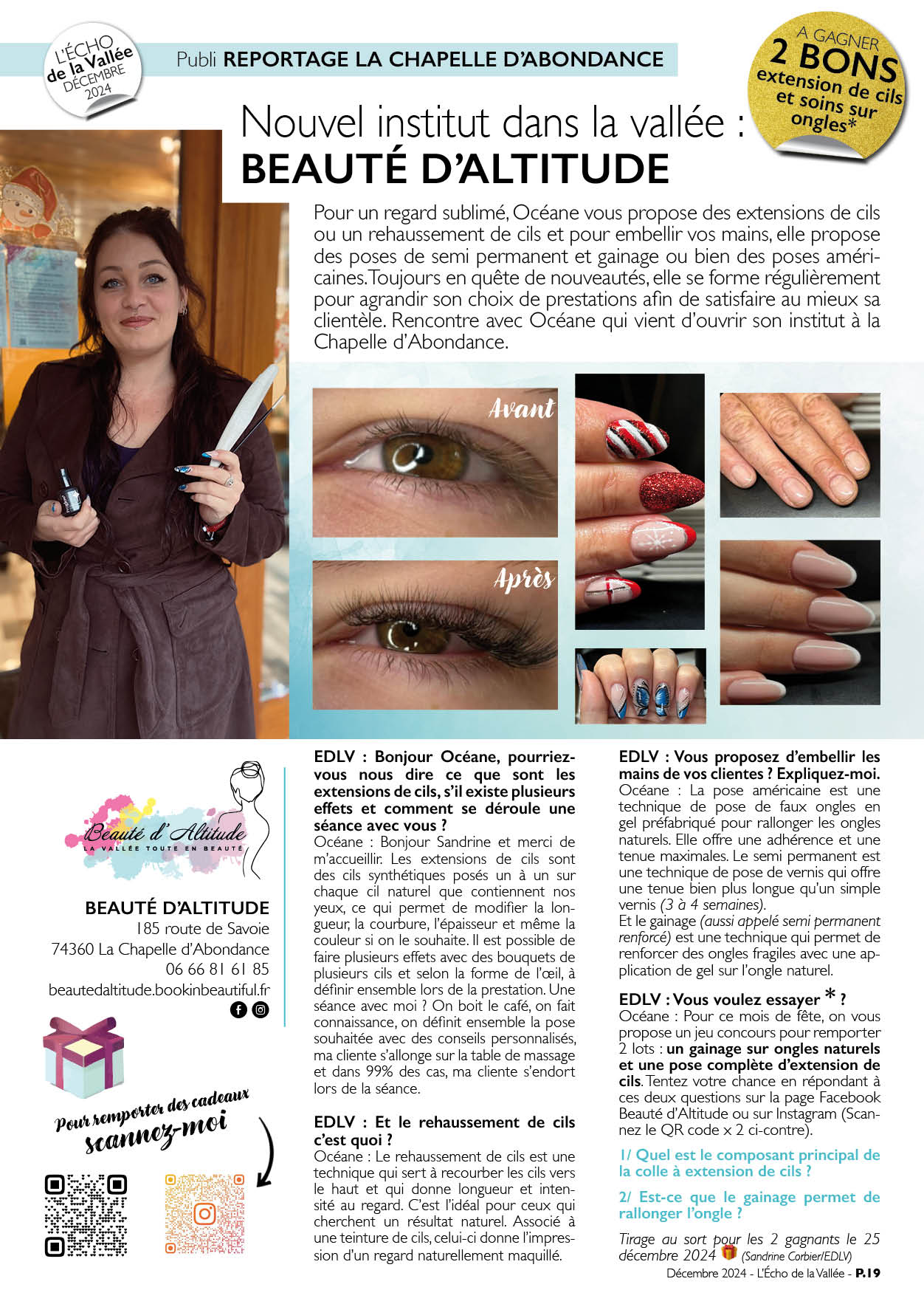 L'ÉCHO de la Vallée DÉCEMBRE 2024

Publi REPORTAGE LA CHAPELLE D'ABONDANCE

A GAGNER 2 BONS extension de cils et soins sur ongles*

Nouvel institut dans la vallée :
BEAUTÉ D'ALTITUDE

Pour un regard sublimé, Océane vous propose des extensions de cils ou un rehaussement de cils et pour embellir vos mains, elle propose des poses de semi permanent et gainage ou bien des poses américaines. Toujours en quête de nouveautés, elle se forme régulièrement pour agrandir son choix de prestations afin de satisfaire au mieux sa clientèle. Rencontre avec Océane qui vient d'ouvrir son institut à la Chapelle d'Abondance.

Avant

Après

Beauté d' Altitude
LA VALLÉE TOUTE EN BEAUTÉ

BEAUTÉ D'ALTITUDE
185 route de Savoie
74360 La Chapelle d'Abondance
06 66 81 61 85
beautedaltitude.bookinbeautiful.fr

Pour remporter des cadeaux scannez-moi

EDLV : Bonjour Océane, pourriez-vous nous dire ce que sont les extensions de cils, s'il existe plusieurs effets et comment se déroule une séance avec vous ?
Océane : Bonjour Sandrine et merci de m'accueillir. Les extensions de cils sont des cils synthétiques posés un à un sur chaque cil naturel que contiennent nos yeux, ce qui permet de modifier la longueur, la courbure, l'épaisseur et même la couleur si on le souhaite. Il est possible de faire plusieurs effets avec des bouquets de plusieurs cils et selon la forme de l'œil, à définir ensemble lors de la prestation. Une séance avec moi ? On boit le café, on fait connaissance, on définit ensemble la pose souhaitée avec des conseils personnalisés, ma cliente s'allonge sur la table de massage et dans 99% des cas, ma cliente s'endort lors de la séance.

EDLV : Et le rehaussement de cils c'est quoi ?
Océane : Le rehaussement de cils est une technique qui sert à recourber les cils vers le haut et qui donne longueur et intensité au regard. C'est l'idéal pour ceux qui cherchent un résultat naturel. Associé à une teinture de cils, celui-ci donne l'impression d'un regard naturellement maquillé.

EDLV : Vous proposez d'embellir les mains de vos clientes ? Expliquez-moi.
Océane : La pose américaine est une technique de pose de faux ongles en gel préfabriqué pour rallonger les ongles naturels. Elle offre une adhérence et une tenue maximales. Le semi permanent est une technique de pose de vernis qui offre une tenue bien plus longue qu'un simple vernis (3 à 4 semaines).
Et le gainage (aussi appelé semi permanent renforcé) est une technique qui permet de renforcer des ongles fragiles avec une application de gel sur l'ongle naturel.

EDLV : Vous voulez essayer * ?
Océane : Pour ce mois de fête, on vous propose un jeu concours pour remporter 2 lots : un gainage sur ongles naturels et une pose complète d'extension de cils. Tentez votre chance en répondant à ces deux questions sur la page Facebook Beauté d'Altitude ou sur Instagram (Scannez le QR code x 2 ci-contre).

1/ Quel est le composant principal de la colle à extension de cils ?

2/ Est-ce que le gainage permet de rallonger l'ongle ?

Tirage au sort pour les 2 gagnants le 25 décembre 2024 (Sandrine Corbier/EDLV)

Décembre 2024 - L'Écho de la Vallée - P.19